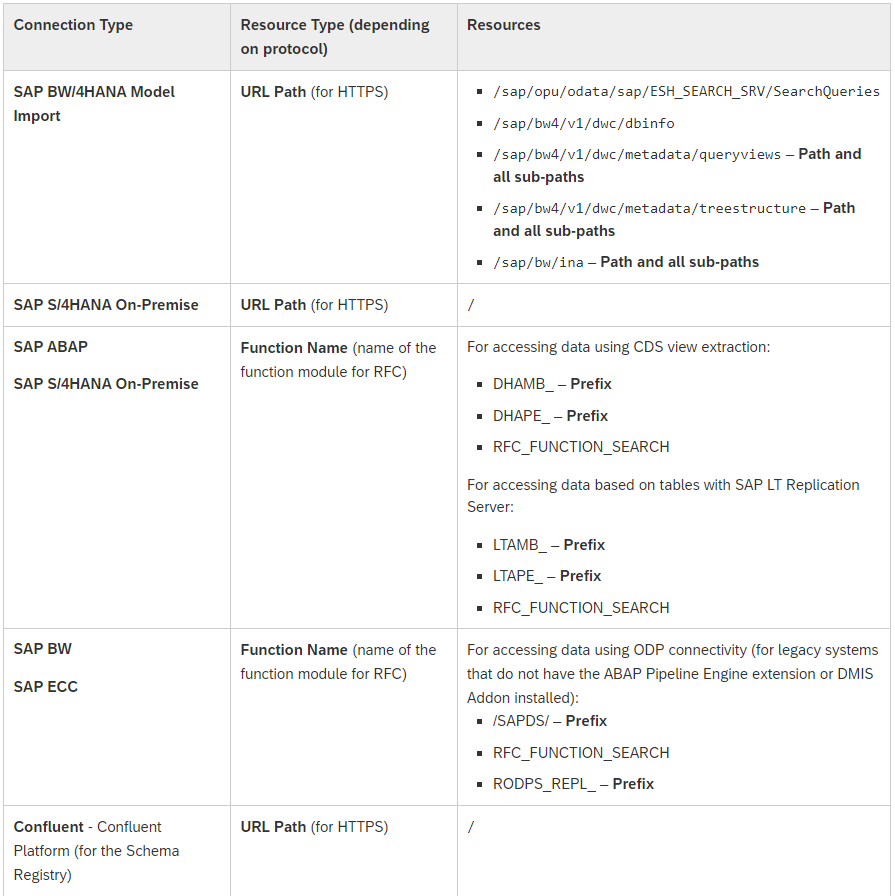 | Connection Type | Resource Type (depending on protocol) | Resources |
|---|---|---|
| SAP BW/4HANA Model Import | URL Path (for HTTPS) | ▪ /sap/opu/odata/sap/ESH_SEARCH_SRV/SearchQueries ▪ /sap/bw4/v1/dwc/dbinfo ▪ /sap/bw4/v1/dwc/metadata/queryviews – Path and all sub-paths ▪ /sap/bw4/v1/dwc/metadata/treestructure – Path and all sub-paths ▪ /sap/bw/ina – Path and all sub-paths |
| SAP S/4HANA On-Premise | URL Path (for HTTPS) | / |
| SAP ABAP SAP S/4HANA On-Premise | Function Name (name of the function module for RFC) | For accessing data using CDS view extraction: ▪ DHAMB_ – Prefix ▪ DHAPE_ – Prefix ▪ RFC_FUNCTION_SEARCH For accessing data based on tables with SAP LT Replication Server: ▪ LTAMB_ – Prefix ▪ LTAPE_ – Prefix ▪ RFC_FUNCTION_SEARCH |
| SAP BW SAP ECC | Function Name (name of the function module for RFC) | For accessing data using ODP connectivity (for legacy systems that do not have the ABAP Pipeline Engine extension or DMIS Addon installed): ▪ /SAPDS/ – Prefix ▪ RFC_FUNCTION_SEARCH ▪ RODPS_REPL_ – Prefix |
| Confluent - Confluent Platform (for the Schema Registry) | URL Path (for HTTPS) | / |